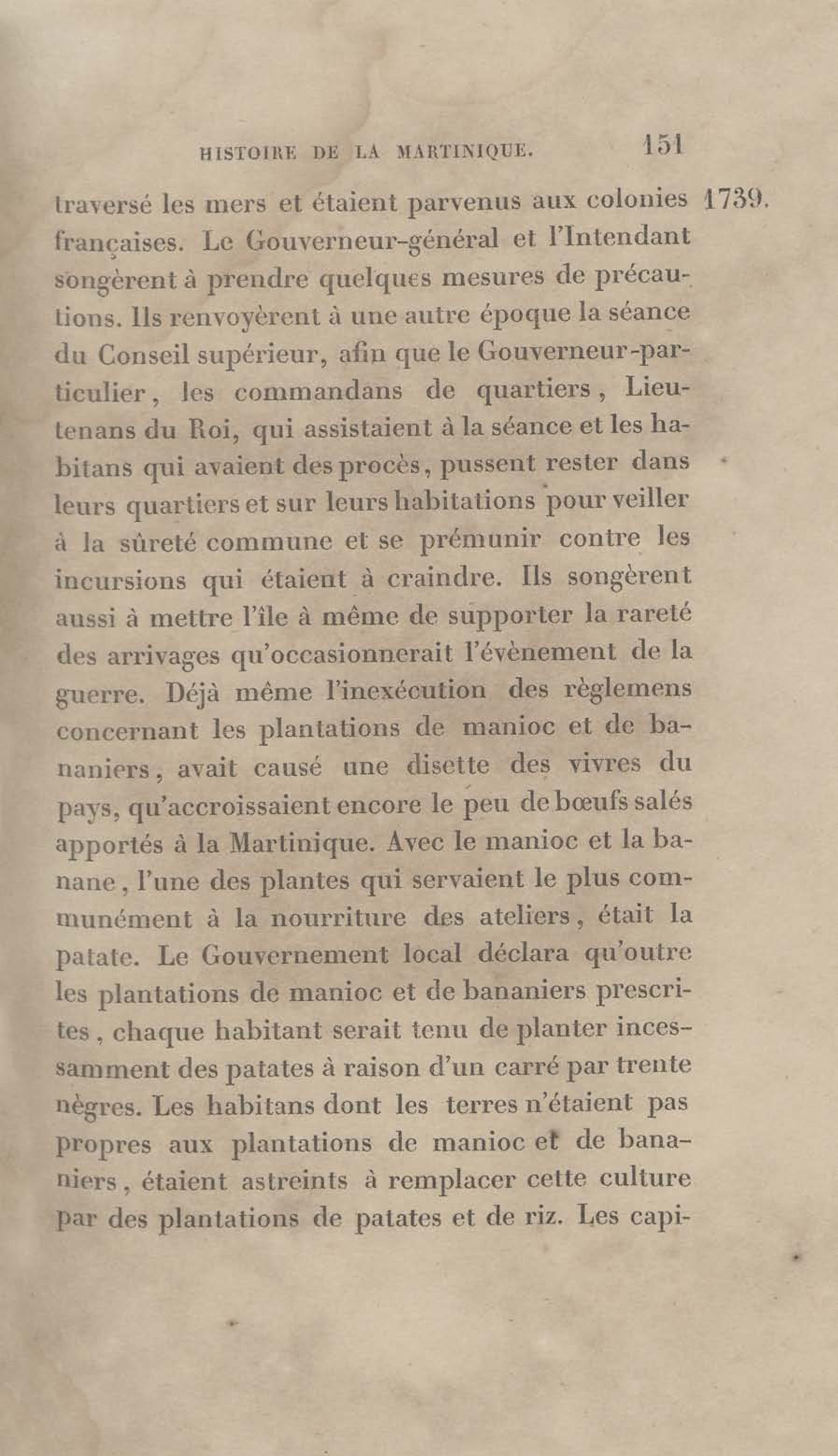 HISTOIRE DE LA MARTINIQUE. 151

1739.

traversé les mers et étaient parvenus aux colonies françaises. Le Gouverneur-général et l'Intendant songèrent à prendre quelques mesures de précautions. Ils renvoyèrent à une autre époque la séance du Conseil supérieur, afin que le Gouverneur-particulier, les commandans de quartiers, Lieutenans du Roi, qui assistaient à la séance et les habitans qui avaient des procès, pussent rester dans leurs quartiers et sur leurs habitations pour veiller à la sûreté commune et se prémunir contre les incursions qui étaient à craindre. Ils songèrent aussi à mettre l'île à même de supporter la rareté des arrivages qu'occasionnerait l'évènement de la guerre. Déjà même l'inexécution des règlemens concernant les plantations de manioc et de bananiers, avait causé une disette des vivres du pays, qu'accroissaient encore le peu de bœufs salés apportés à la Martinique. Avec le manioc et la banane, l'une des plantes qui servaient le plus communément à la nourriture des ateliers, était la patate. Le Gouvernement local déclara qu'outre les plantations de manioc et de bananiers prescrites, chaque habitant serait tenu de planter incessamment des patates à raison d'un carré par trente nègres. Les habitans dont les terres n'étaient pas propres aux plantations de manioc et de bananiers, étaient astreints à remplacer cette culture par des plantations de patates et de riz. Les capi-